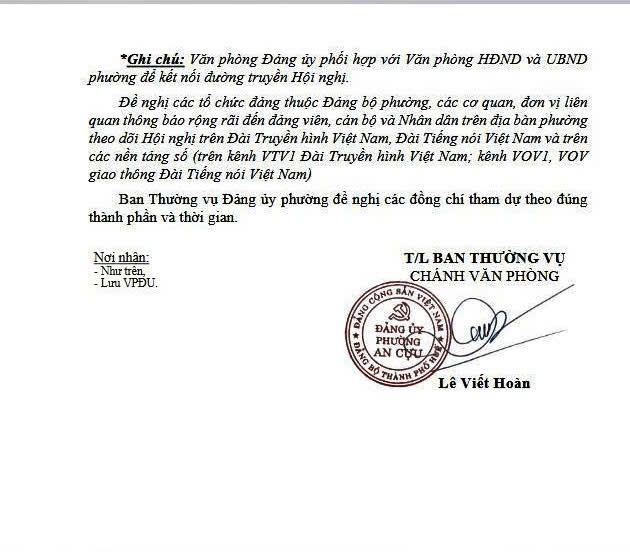 *Ghi chú: Văn phòng Đảng ủy phối hợp với Văn phòng HĐND và UBND phường để kết nối đường truyền Hội nghị.

Đề nghị các tổ chức đảng thuộc Đảng bộ phường, các cơ quan, đơn vị liên quan thông báo rộng rãi đến đảng viên, cán bộ và Nhân dân trên địa bàn phường theo dõi Hội nghị trên Đài Truyền hình Việt Nam, Đài Tiếng nói Việt Nam và trên các nền tảng số (trên kênh VTV1 Đài Truyền hình Việt Nam; kênh VOV1, VOV giao thông Đài Tiếng nói Việt Nam)

Ban Thường vụ Đảng ủy phường đề nghị các đồng chí tham dự theo đúng thành phần và thời gian.

Nơi nhận:
- Như trên,
- Lưu VPĐU.

T/L BAN THƯỜNG VỤ
CHÁNH VĂN PHÒNG

ĐẢNG CỘNG SẢN VIỆT NAM
ĐẢNG ỦY PHƯỜNG AN CỰU
ĐẢNG BỘ THÀNH PHỐ HUẾ

Lê Viết Hoàn